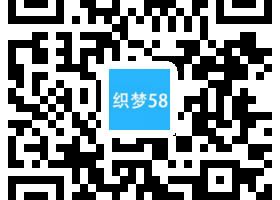 织梦58